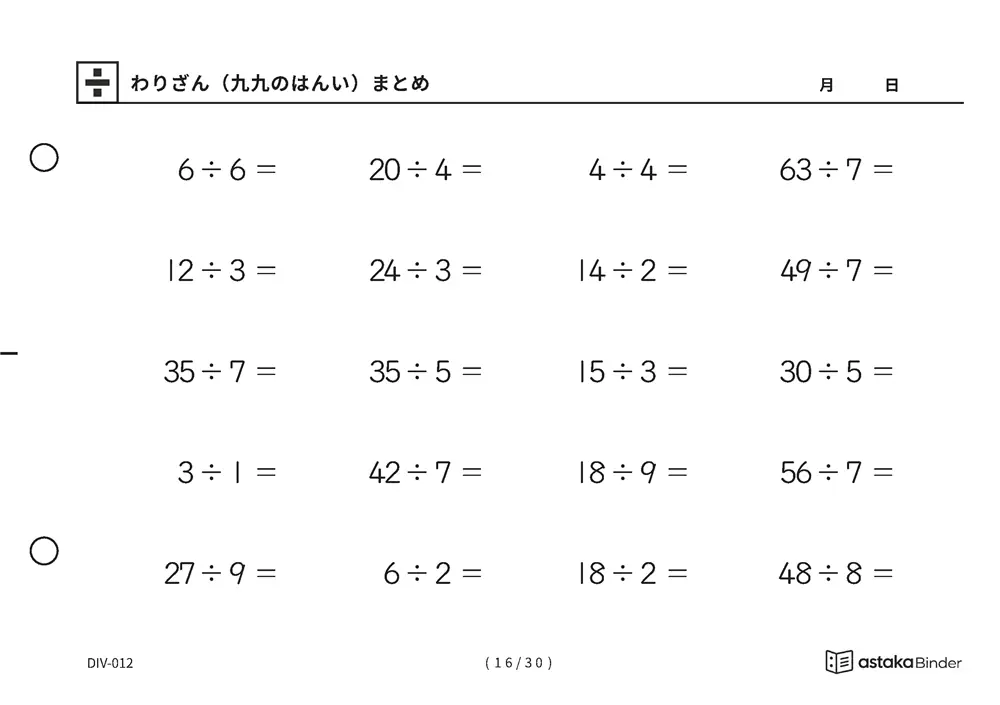 ÷ わりざん（九九のはんい）まとめ 月 日

$6 \div 6 =$ $20 \div 4 =$ $4 \div 4 =$ $63 \div 7 =$

$12 \div 3 =$ $24 \div 3 =$ $14 \div 2 =$ $49 \div 7 =$

$35 \div 7 =$ $35 \div 5 =$ $15 \div 3 =$ $30 \div 5 =$

$3 \div 1 =$ $42 \div 7 =$ $18 \div 9 =$ $56 \div 7 =$

$27 \div 9 =$ $6 \div 2 =$ $18 \div 2 =$ $48 \div 8 =$

DIV-012 ( 16 / 30 ) astaka Binder